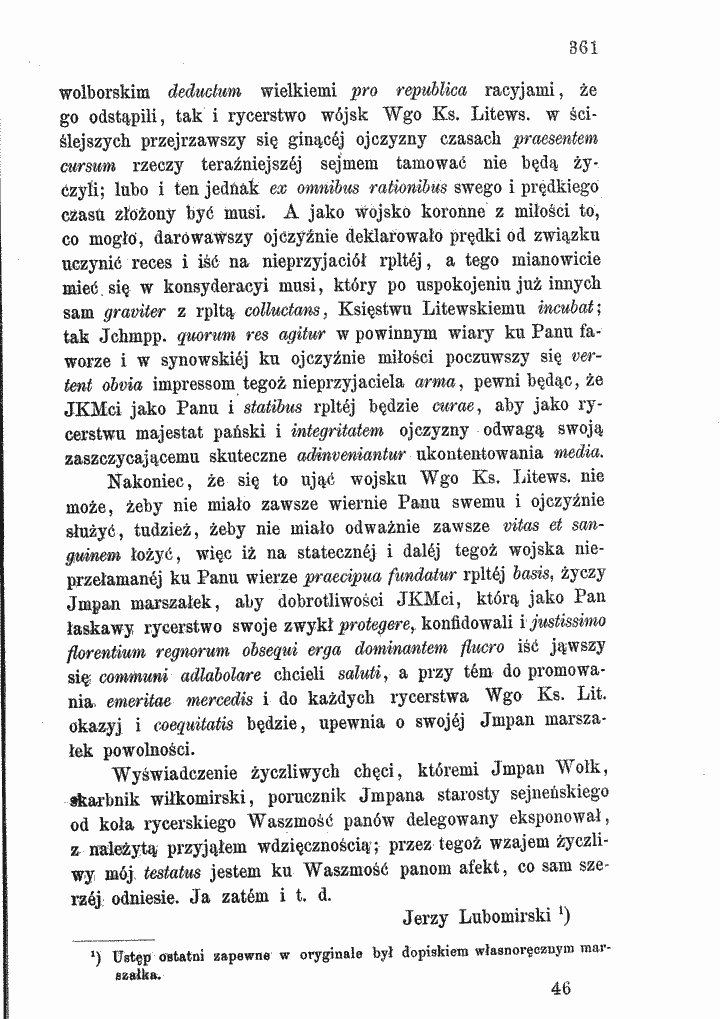 361

wolborskim deductum wielkiemi pro republica racyjami, że go odstąpili, tak i rycerstwo wójsk Wgo Ks. Litews. w ściślejszych przejrzawszy się ginącéj ojczyzny czasach praesentem cursum rzeczy teraźniejszéj sejmem tamować nie będą życzyli; lubo i ten jednak ex omnibus rationibus swego i prędkiego czasu złożony być musi. A jako wojsko koronne z miłości to, co mogło, darowawszy ojczyźnie deklarowało prędki od związku uczynić reces i iść na nieprzyjaciół rpltéj, a tego mianowicie mieć się w konsyderacyi musi, który po uspokojeniu już innych sam graviter z rpltą colluctans, Księstwu Litewskiemu incubat; tak Jchmpp. quorum res agitur w powinnym wiary ku Panu faworze i w synowskiéj ku ojczyźnie miłości poczuwszy się vertent obvia impressom tegoż nieprzyjaciela arma, pewni będąc, że JKMci jako Panu i statibus rpltéj będzie curae, aby jako rycerstwu majestat pański i integritatem ojczyzny odwagą swoją zaszczycającemu skuteczne adinveniantur ukontentowania media.

Nakoniec, że się to ująć wojsku Wgo Ks. Litews. nie może, żeby nie miało zawsze wiernie Panu swemu i ojczyźnie służyć, tudzież, żeby nie miało odważnie zawsze vitas et sanguinem łożyć, więc iż na statecznéj i daléj tegoż wojska nieprzełamanéj ku Panu wierze praecipua fundatur rpltéj basis, życzy Jmpan marszałek, aby dobrotliwości JKMci, którą jako Pan łaskawy rycerstwo swoje zwykł protegere, konfidowali i justissimo florentium regnorum obsequi erga dominantem flucro iść jąwszy się communi adlabolare chcieli saluti, a przy tém do promowania emeritae mercedis i do każdych rycerstwa Wgo Ks. Lit. okazyj i coequitatis będzie, upewnia o swojéj Jmpan marszałek powolności.

Wyświadczenie życzliwych chęci, któremi Jmpan Wołk, skarbnik wiłkomirski, porucznik Jmpana starosty sejneńskiego od koła rycerskiego Waszmość panów delegowany eksponował, z należytą przyjąłem wdzięcznością; przez tegoż wzajem życzliwy mój testatus jestem ku Waszmość panom afekt, co sam szerzéj odniesie. Ja zatém i t. d.

Jerzy Lubomirski $^{1}$)

$^{1}$) Ustęp ostatni zapewne w oryginale był dopiskiem własnoręcznym marszałka.

46